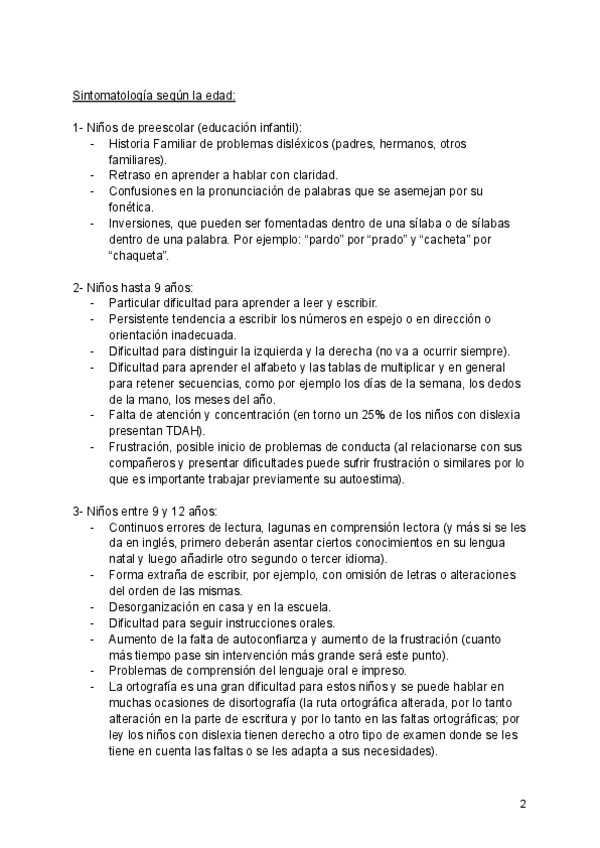 Sintomatología según la edad:

1- Niños de preescolar (educación infantil):
- Historia Familiar de problemas disléxicos (padres, hermanos, otros familiares).
- Retraso en aprender a hablar con claridad.
- Confusiones en la pronunciación de palabras que se asemejan por su fonética.
- Inversiones, que pueden ser fomentadas dentro de una sílaba o de sílabas dentro de una palabra. Por ejemplo: “pardo” por “prado” y “cacheta” por “chaqueta”.

2- Niños hasta 9 años:
- Particular dificultad para aprender a leer y escribir.
- Persistente tendencia a escribir los números en espejo o en dirección o orientación inadecuada.
- Dificultad para distinguir la izquierda y la derecha (no va a ocurrir siempre).
- Dificultad para aprender el alfabeto y las tablas de multiplicar y en general para retener secuencias, como por ejemplo los días de la semana, los dedos de la mano, los meses del año.
- Falta de atención y concentración (en torno un 25% de los niños con dislexia presentan TDAH).
- Frustración, posible inicio de problemas de conducta (al relacionarse con sus compañeros y presentar dificultades puede sufrir frustración o similares por lo que es importante trabajar previamente su autoestima).

3- Niños entre 9 y 12 años:
- Continuos errores de lectura, lagunas en comprensión lectora (y más si se les da en inglés, primero deberán asentar ciertos conocimientos en su lengua natal y luego añadirle otro segundo o tercer idioma).
- Forma extraña de escribir, por ejemplo, con omisión de letras o alteraciones del orden de las mismas.
- Desorganización en casa y en la escuela.
- Dificultad para seguir instrucciones orales.
- Aumento de la falta de autoconfianza y aumento de la frustración (cuanto más tiempo pase sin intervención más grande será este punto).
- Problemas de comprensión del lenguaje oral e impreso.
- La ortografía es una gran dificultad para estos niños y se puede hablar en muchas ocasiones de disortografía (la ruta ortográfica alterada, por lo tanto alteración en la parte de escritura y por lo tanto en las faltas ortográficas; por ley los niños con dislexia tienen derecho a otro tipo de examen donde se les tiene en cuenta las faltas o se les adapta a sus necesidades).

2